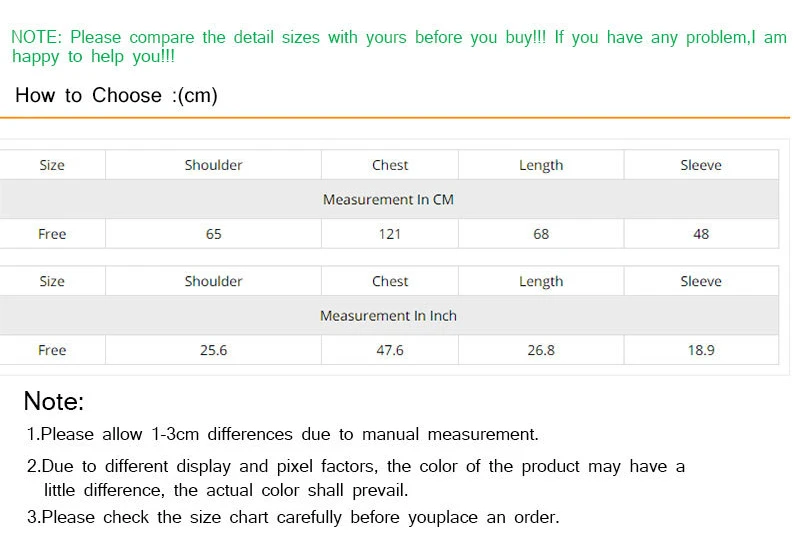 NOTE: Please compare the detail sizes with yours before you buy!!! If you have any problem,I am happy to help you!!!

How to Choose :(cm)

| Size | Shoulder | Chest | Length | Sleeve |
|---|---|---|---|---|
| Measurement In CM | | | | |
| Free | 65 | 121 | 68 | 48 |

| Size | Shoulder | Chest | Length | Sleeve |
|---|---|---|---|---|
| Measurement In Inch | | | | |
| Free | 25.6 | 47.6 | 26.8 | 18.9 |

Note:

1.Please allow 1-3cm differences due to manual measurement.

2.Due to different display and pixel factors, the color of the product may have a little difference, the actual color shall prevail.

3.Please check the size chart carefully before youplace an order.